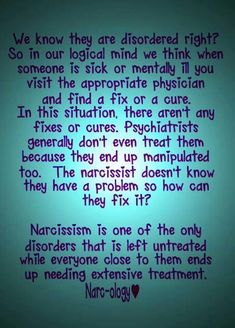 We know they are disordered right? So in our logical mind we think when someone is sick or mentally ill you visit the appropriate physician and find a fix or a cure. In this situation, there aren't any fixes or cures. Psychiatrists generally don't even treat them because they end up manipulated too. The narcissist doesn't know they have a problem so how can they fix it?

Narcissism is one of the only disorders that is left untreated while everyone close to them ends up needing extensive treatment.
Narc-ology♥